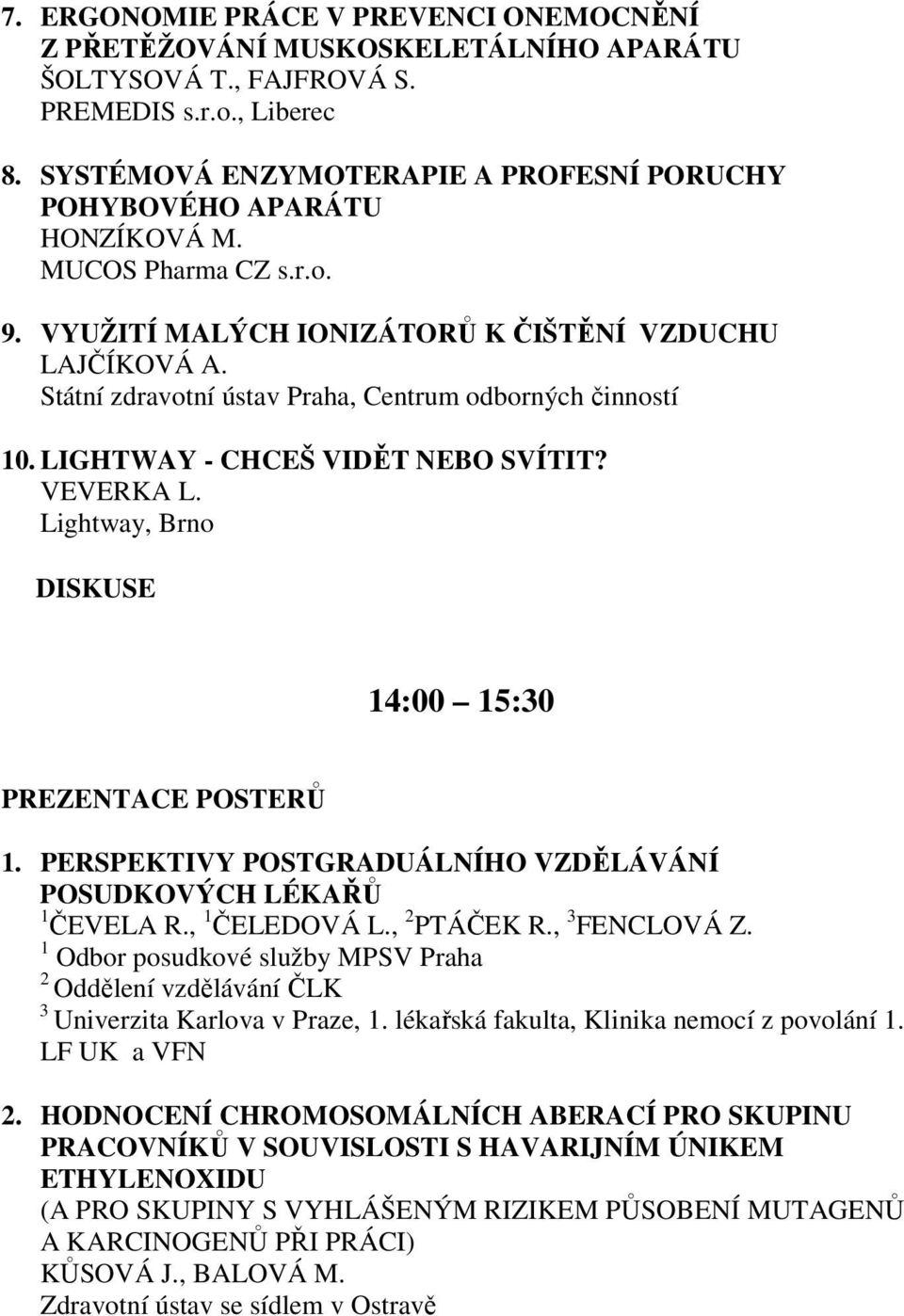 7. ERGONOMIE PRÁCE V PREVENCI ONEMOCNĚNÍ Z PŘETĚŽOVÁNÍ MUSKOSKELETÁLNÍHO APARÁTU
ŠOLTYSOVÁ T., FAJFROVÁ S.
PREMEDIS s.r.o., Liberec

8. SYSTÉMOVÁ ENZYMOTERAPIE A PROFESNÍ PORUCHY POHYBOVÉHO APARÁTU
HONZÍKOVÁ M.
MUCOS Pharma CZ s.r.o.

9. VYUŽITÍ MALÝCH IONIZÁTORŮ K ČIŠTĚNÍ VZDUCHU
LAJČÍKOVÁ A.
Státní zdravotní ústav Praha, Centrum odborných činností

10. LIGHTWAY - CHCEŠ VIDĚT NEBO SVÍTIT?
VEVERKA L.
Lightway, Brno

DISKUSE

14:00 15:30

PREZENTACE POSTERŮ

1. PERSPEKTIVY POSTGRADUÁLNÍHO VZDĚLÁVÁNÍ POSUDKOVÝCH LÉKAŘŮ
$^1$ČEVELA R., $^1$ČELEDOVÁ L., $^2$PTÁČEK R., $^3$FENCLOVÁ Z.
$^1$ Odbor posudkové služby MPSV Praha
$^2$ Oddělení vzdělávání ČLK
$^3$ Univerzita Karlova v Praze, 1. lékařská fakulta, Klinika nemocí z povolání 1. LF UK a VFN

2. HODNOCENÍ CHROMOSOMÁLNÍCH ABERACÍ PRO SKUPINU PRACOVNÍKŮ V SOUVISLOSTI S HAVARIJNÍM ÚNIKEM ETHYLENOXIDU
(A PRO SKUPINY S VYHLÁŠENÝM RIZIKEM PŮSOBENÍ MUTAGENŮ A KARCINOGENŮ PŘI PRÁCI)
KŮSOVÁ J., BALOVÁ M.
Zdravotní ústav se sídlem v Ostravě